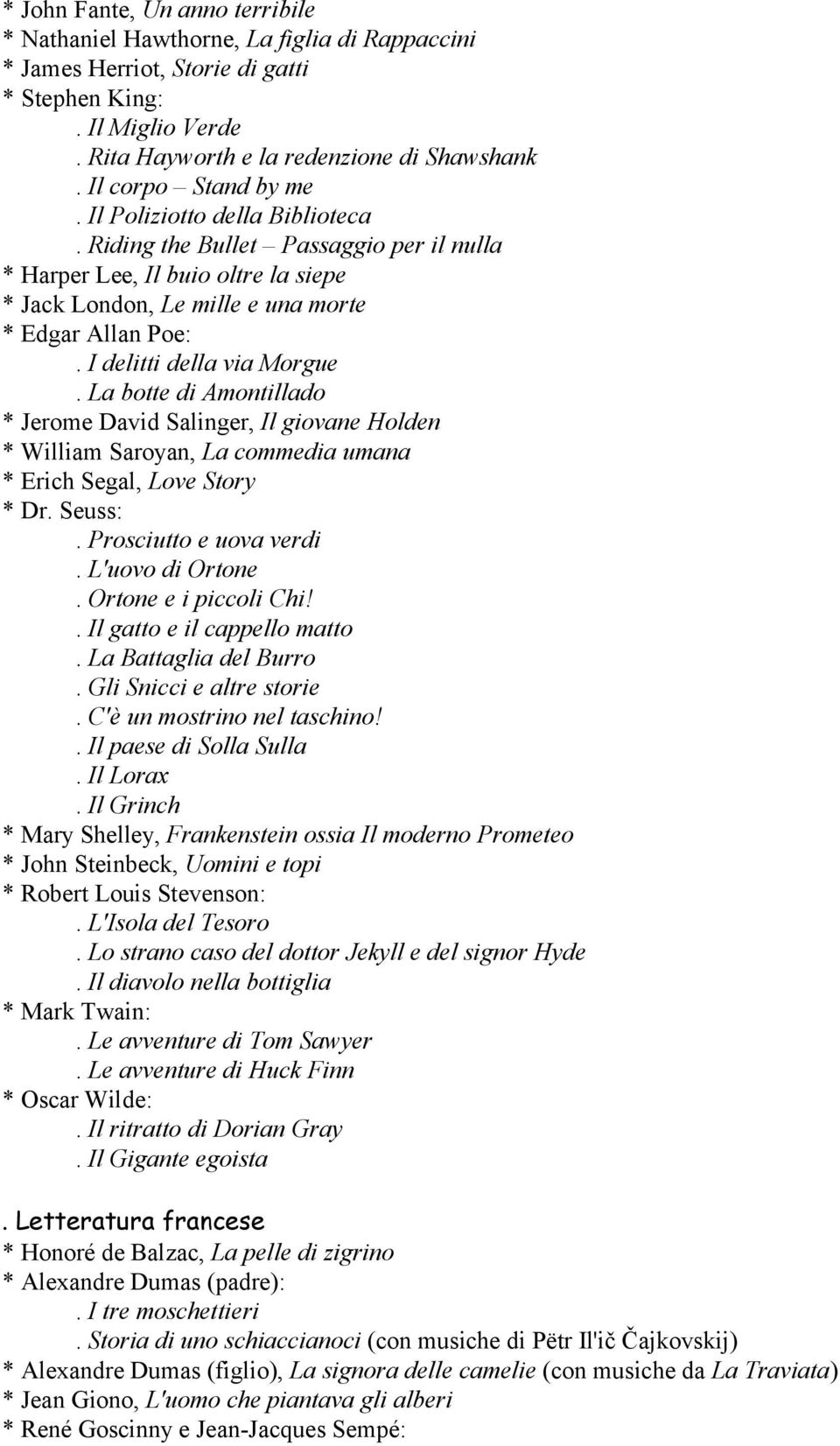 * John Fante, Un anno terribile
* Nathaniel Hawthorne, La figlia di Rappaccini
* James Herriot, Storie di gatti
* Stephen King:
. Il Miglio Verde
. Rita Hayworth e la redenzione di Shawshank
. Il corpo – Stand by me
. Il Poliziotto della Biblioteca
. Riding the Bullet – Passaggio per il nulla
* Harper Lee, Il buio oltre la siepe
* Jack London, Le mille e una morte
* Edgar Allan Poe:
. I delitti della via Morgue
. La botte di Amontillado
* Jerome David Salinger, Il giovane Holden
* William Saroyan, La commedia umana
* Erich Segal, Love Story
* Dr. Seuss:
. Prosciutto e uova verdi
. L'uovo di Ortone
. Ortone e i piccoli Chi!
. Il gatto e il cappello matto
. La Battaglia del Burro
. Gli Snicci e altre storie
. C'è un mostrino nel taschino!
. Il paese di Solla Sulla
. Il Lorax
. Il Grinch
* Mary Shelley, Frankenstein ossia Il moderno Prometeo
* John Steinbeck, Uomini e topi
* Robert Louis Stevenson:
. L'Isola del Tesoro
. Lo strano caso del dottor Jekyll e del signor Hyde
. Il diavolo nella bottiglia
* Mark Twain:
. Le avventure di Tom Sawyer
. Le avventure di Huck Finn
* Oscar Wilde:
. Il ritratto di Dorian Gray
. Il Gigante egoista

. Letteratura francese
* Honoré de Balzac, La pelle di zigrino
* Alexandre Dumas (padre):
. I tre moschettieri
. Storia di uno schiaccianoci (con musiche di Pëtr Il'ič Čajkovskij)
* Alexandre Dumas (figlio), La signora delle camelie (con musiche da La Traviata)
* Jean Giono, L'uomo che piantava gli alberi
* René Goscinny e Jean-Jacques Sempé: